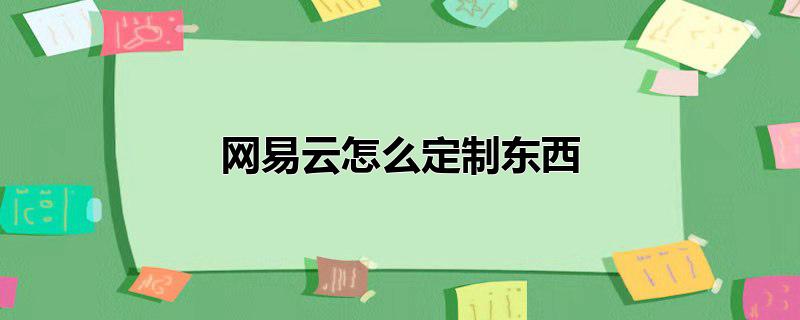 网易云怎么定制东西